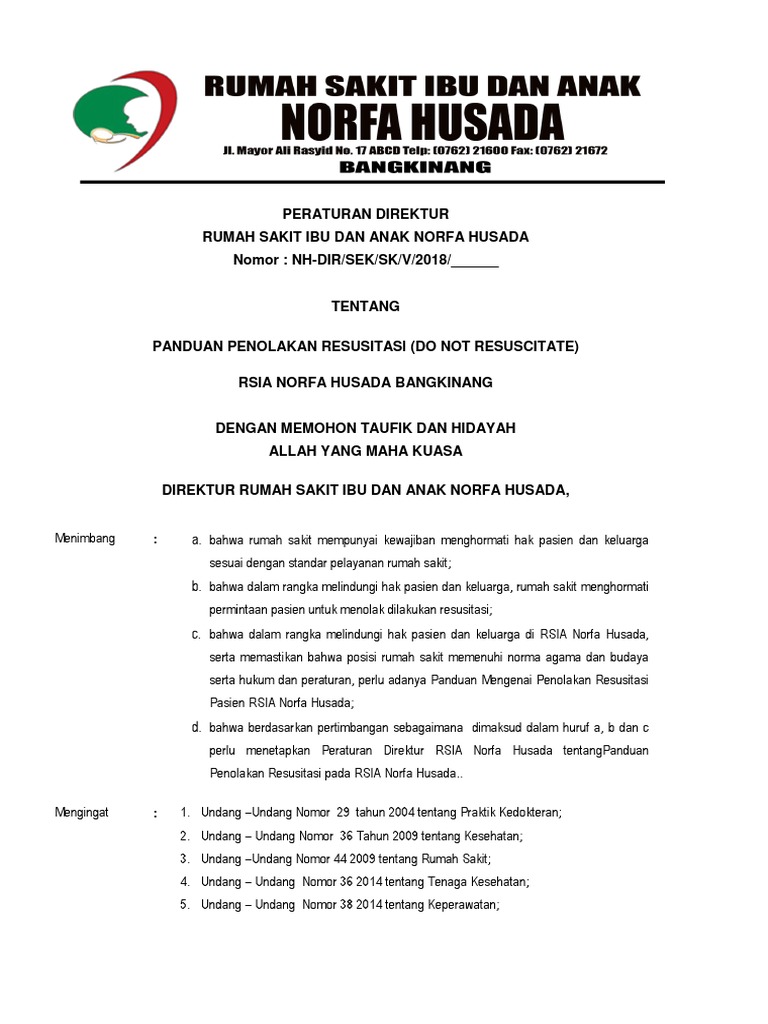 RUMAH SAKIT IBU DAN ANAK
NORFA HUSADA
Jl. Mayor Ali Rasyid No. 17 ABCD Telp: (0762) 21600 Fax: (0762) 21672
BANGKINANG

PERATURAN DIREKTUR
RUMAH SAKIT IBU DAN ANAK NORFA HUSADA
Nomor : NH-DIR/SEK/SK/V/2018/______

TENTANG

PANDUAN PENOLAKAN RESUSITASI (DO NOT RESUSCITATE)

RSIA NORFA HUSADA BANGKINANG

DENGAN MEMOHON TAUFIK DAN HIDAYAH
ALLAH YANG MAHA KUASA

DIREKTUR RUMAH SAKIT IBU DAN ANAK NORFA HUSADA,

Menimbang : a. bahwa rumah sakit mempunyai kewajiban menghormati hak pasien dan keluarga sesuai dengan standar pelayanan rumah sakit;
b. bahwa dalam rangka melindungi hak pasien dan keluarga, rumah sakit menghormati permintaan pasien untuk menolak dilakukan resusitasi;
c. bahwa dalam rangka melindungi hak pasien dan keluarga di RSIA Norfa Husada, serta memastikan bahwa posisi rumah sakit memenuhi norma agama dan budaya serta hukum dan peraturan, perlu adanya Panduan Mengenai Penolakan Resusitasi Pasien RSIA Norfa Husada;
d. bahwa berdasarkan pertimbangan sebagaimana dimaksud dalam huruf a, b dan c perlu menetapkan Peraturan Direktur RSIA Norfa Husada tentangPanduan Penolakan Resusitasi pada RSIA Norfa Husada..

Mengingat : 1. Undang –Undang Nomor 29 tahun 2004 tentang Praktik Kedokteran;
2. Undang – Undang Nomor 36 Tahun 2009 tentang Kesehatan;
3. Undang –Undang Nomor 44 2009 tentang Rumah Sakit;
4. Undang – Undang Nomor 36 2014 tentang Tenaga Kesehatan;
5. Undang – Undang Nomor 38 2014 tentang Keperawatan;